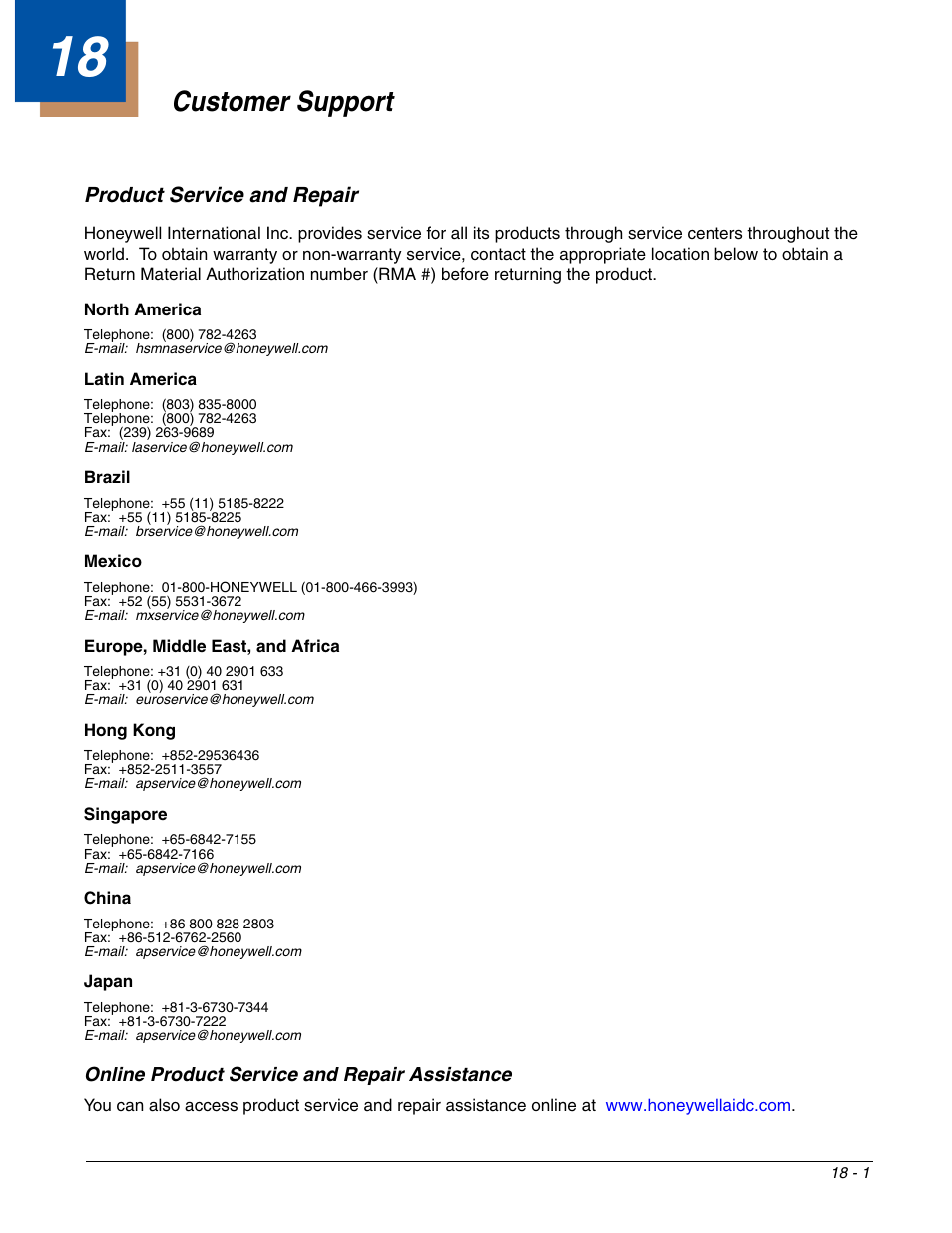 18

Customer Support

Product Service and Repair

Honeywell International Inc. provides service for all its products through service centers throughout the world. To obtain warranty or non-warranty service, contact the appropriate location below to obtain a Return Material Authorization number (RMA #) before returning the product.

North America

Telephone: (800) 782-4263
E-mail: hsmnaservice@honeywell.com

Latin America

Telephone: (803) 835-8000
Telephone: (800) 782-4263
Fax: (239) 263-9689
E-mail: laservice@honeywell.com

Brazil

Telephone: +55 (11) 5185-8222
Fax: +55 (11) 5185-8225
E-mail: brservice@honeywell.com

Mexico

Telephone: 01-800-HONEYWELL (01-800-466-3993)
Fax: +52 (55) 5531-3672
E-mail: mxservice@honeywell.com

Europe, Middle East, and Africa

Telephone: +31 (0) 40 2901 633
Fax: +31 (0) 40 2901 631
E-mail: euroservice@honeywell.com

Hong Kong

Telephone: +852-29536436
Fax: +852-2511-3557
E-mail: apservice@honeywell.com

Singapore

Telephone: +65-6842-7155
Fax: +65-6842-7166
E-mail: apservice@honeywell.com

China

Telephone: +86 800 828 2803
Fax: +86-512-6762-2560
E-mail: apservice@honeywell.com

Japan

Telephone: +81-3-6730-7344
Fax: +81-3-6730-7222
E-mail: apservice@honeywell.com

Online Product Service and Repair Assistance

You can also access product service and repair assistance online at www.honeywellaidc.com.

18 - 1